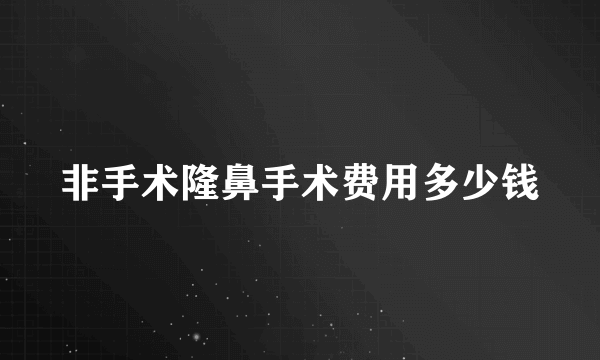 非手术隆鼻手术费用多少钱